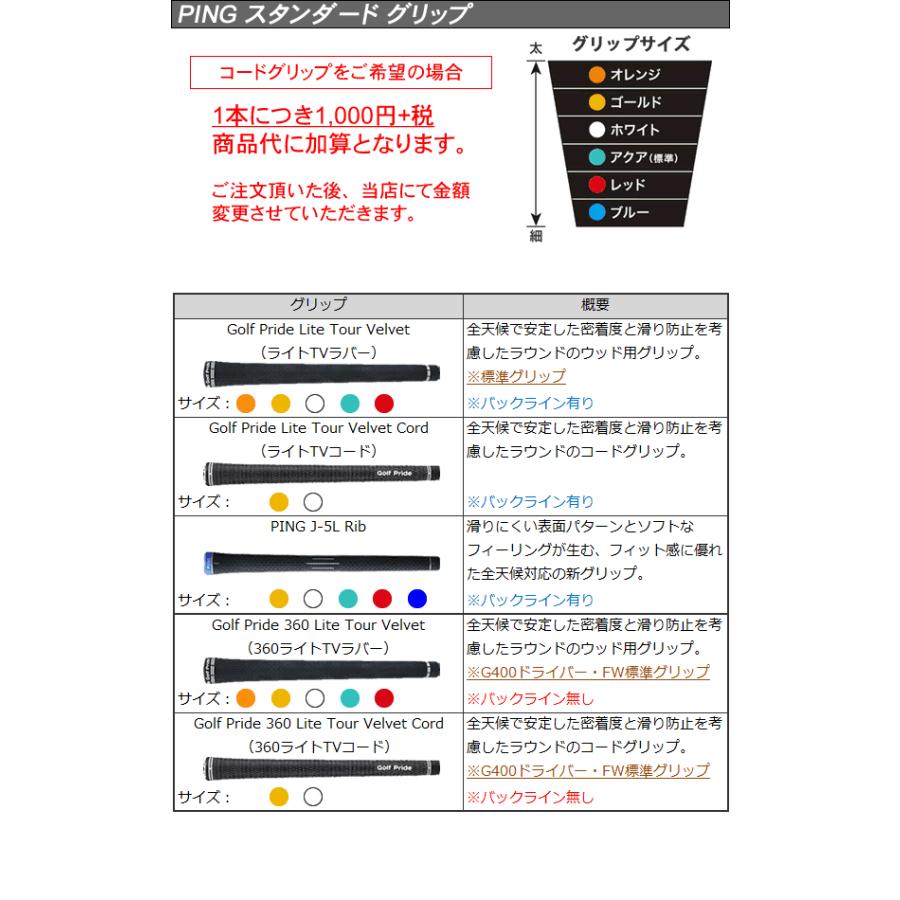 PING スタンダード グリップ

コードグリップをご希望の場合

1本につき1,000円+税
商品代に加算となります。

ご注文頂いた後、当店にて金額変更させていただきます。

グリップサイズ
太
オレンジ
ゴールド
ホワイト
アクア(標準)
レッド
ブルー
細

| グリップ | 概要 |
|---|---|
| Golf Pride Lite Tour Velvet (ライトTVラバー) サイズ: | 全天候で安定した密着度と滑り防止を考慮したラウンドのウッド用グリップ。 ※標準グリップ ※バックライン有り |
| Golf Pride Lite Tour Velvet Cord (ライトTVコード) Golf Pride サイズ: | 全天候で安定した密着度と滑り防止を考慮したラウンドのコードグリップ。 ※バックライン有り |
| PING J-5L Rib サイズ: | 滑りにくい表面パターンとソフトなフィーリングが生む、フィット感に優れた全天候対応の新グリップ。 ※バックライン有り |
| Golf Pride 360 Lite Tour Velvet (360ライトTVラバー) サイズ: | 全天候で安定した密着度と滑り防止を考慮したラウンドのウッド用グリップ。 ※G400ドライバー・FW標準グリップ ※バックライン無し |
| Golf Pride 360 Lite Tour Velvet Cord (360ライトTVコード) Golf Pride サイズ: | 全天候で安定した密着度と滑り防止を考慮したラウンドのコードグリップ。 ※G400ドライバー・FW標準グリップ ※バックライン無し |